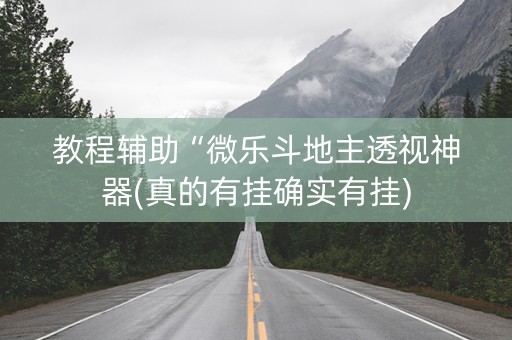 教程辅助“微乐斗地主透视神器(真的有挂确实有挂)